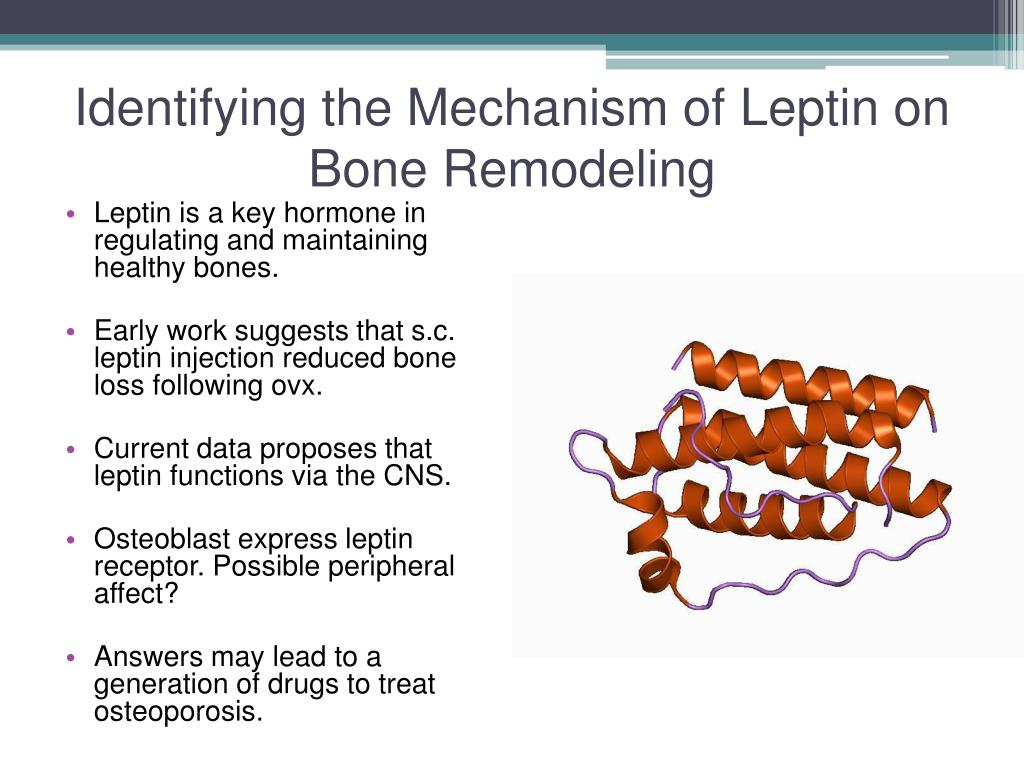 Identifying the Mechanism of Leptin on Bone Remodeling

• Leptin is a key hormone in regulating and maintaining healthy bones.

• Early work suggests that s.c. leptin injection reduced bone loss following ovx.

• Current data proposes that leptin functions via the CNS.

• Osteoblast express leptin receptor. Possible peripheral affect?

• Answers may lead to a generation of drugs to treat osteoporosis.